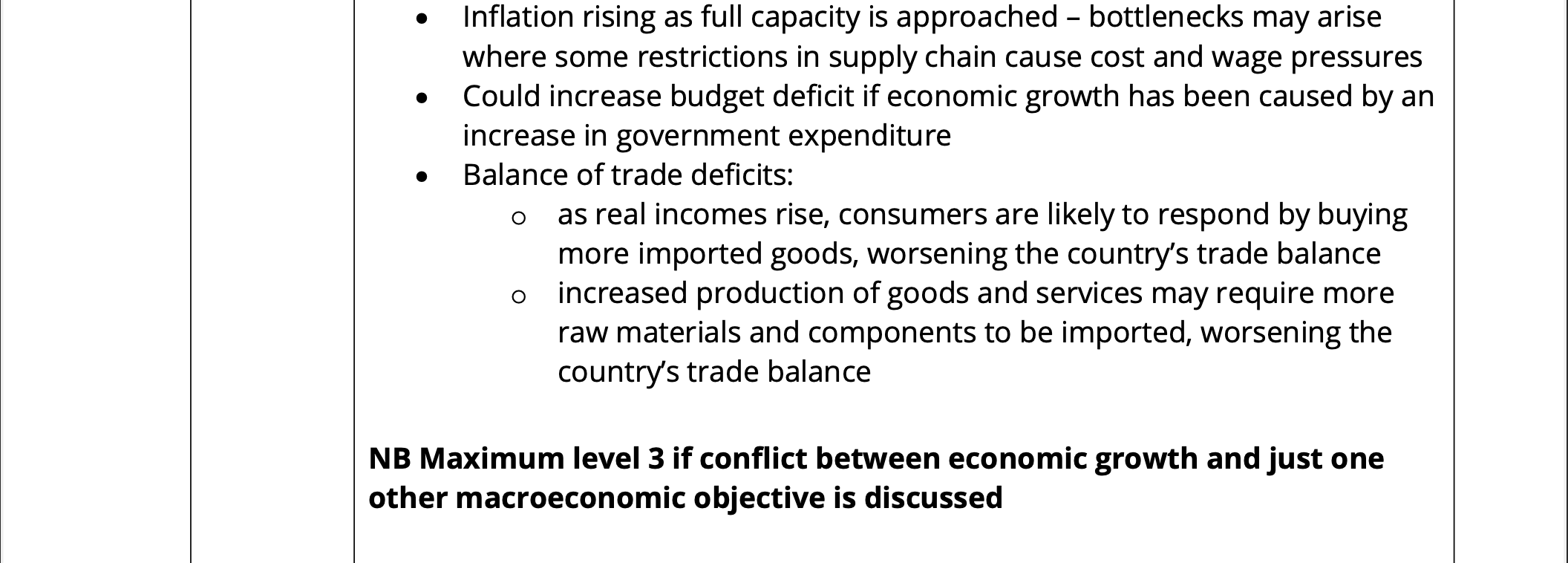 • Inflation rising as full capacity is approached – bottlenecks may arise where some restrictions in supply chain cause cost and wage pressures
• Could increase budget deficit if economic growth has been caused by an increase in government expenditure
• Balance of trade deficits:
o as real incomes rise, consumers are likely to respond by buying more imported goods, worsening the country's trade balance
o increased production of goods and services may require more raw materials and components to be imported, worsening the country's trade balance

NB Maximum level 3 if conflict between economic growth and just one other macroeconomic objective is discussed